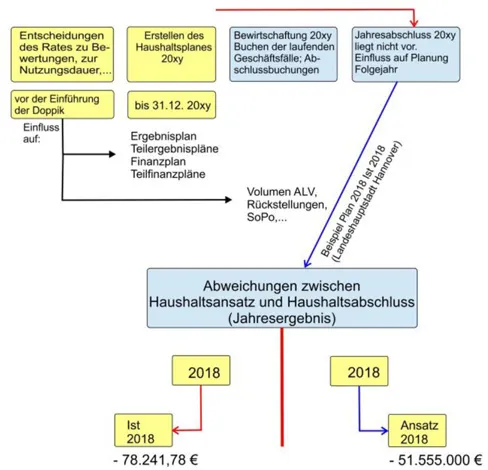 Entscheidungen des Rates zu Bewertungen, zur Nutzungsdauer,...

Erstellen des Haushaltsplanes 20xy

Bewirtschaftung 20xy Buchen der laufenden Geschäftsfälle; Abschlussbuchungen

Jahresabschluss 20xy liegt nicht vor. Einfluss auf Planung Folgejahr

vor der Einführung der Doppik

bis 31.12. 20xy

Einfluss auf:

Ergebnisplan
Teilergebnispläne
Finanzplan
Teilfinanzpläne

Volumen ALV, Rückstellungen, SoPo,...

Beispiel Plan 2018 Ist 2018 (Landeshauptstadt Hannover)

Abweichungen zwischen Haushaltsansatz und Haushaltsabschluss (Jahresergebnis)

2018

2018

Ist 2018

Ansatz 2018

- 78.241,78 €

- 51.555.000 €